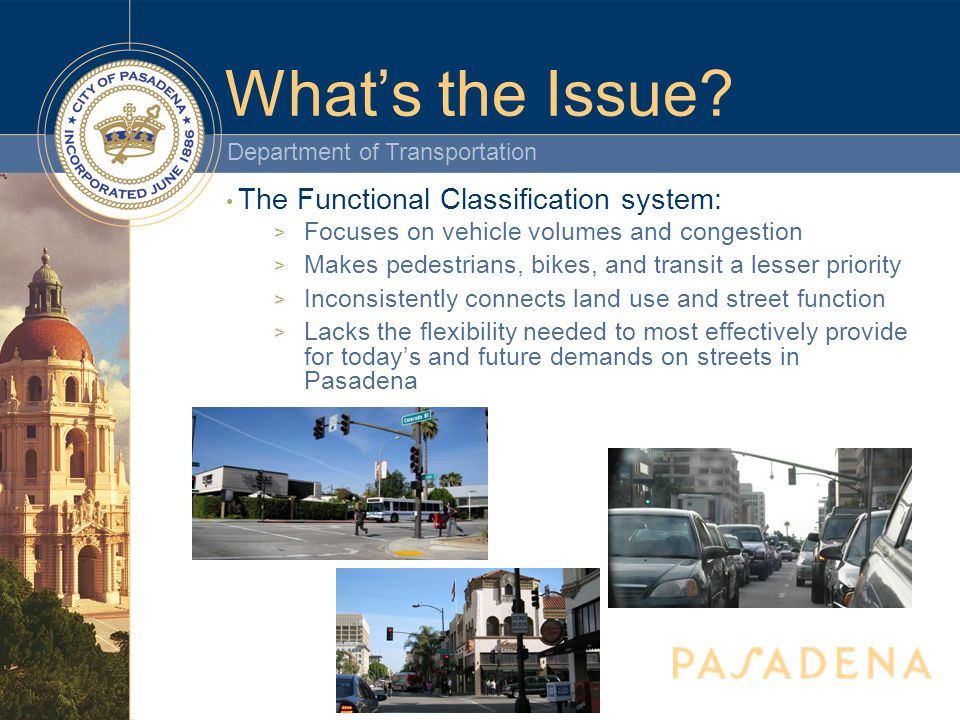 CITY OF PASADENA
INCORPORATED JUNE 1886

What's the Issue?

Department of Transportation

• The Functional Classification system:
> Focuses on vehicle volumes and congestion
> Makes pedestrians, bikes, and transit a lesser priority
> Inconsistently connects land use and street function
> Lacks the flexibility needed to most effectively provide for today's and future demands on streets in Pasadena

Colorado Bl

PASADENA